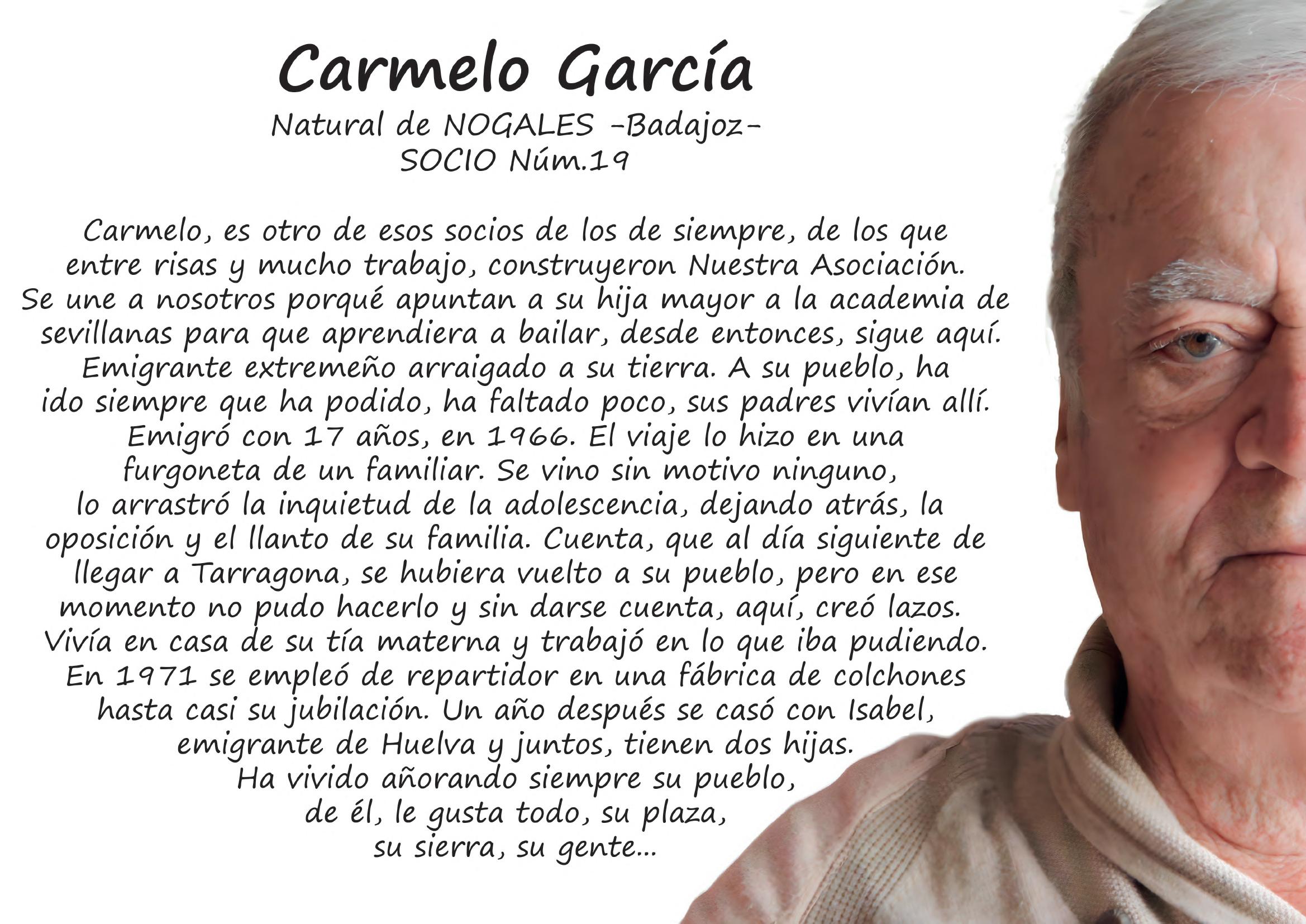 Carmelo García
Natural de NOGALES -Badajoz-
SOCIO Núm.19

Carmelo, es otro de esos socios de los de siempre, de los que entre risas y mucho trabajo, construyeron Nuestra Asociación. Se une a nosotros porqué apuntan a su hija mayor a la academia de sevillanas para que aprendiera a bailar, desde entonces, sigue aquí. Emigrante extremeño arraigado a su tierra. A su pueblo, ha ido siempre que ha podido, ha faltado poco, sus padres vivían allí. Emigró con 17 años, en 1966. El viaje lo hizo en una furgoneta de un familiar. Se vino sin motivo ninguno, lo arrastró la inquietud de la adolescencia, dejando atrás, la oposición y el llanto de su familia. Cuenta, que al día siguiente de llegar a Tarragona, se hubiera vuelto a su pueblo, pero en ese momento no pudo hacerlo y sin darse cuenta, aquí, creó lazos. Vivía en casa de su tía materna y trabajó en lo que iba pudiendo. En 1971 se empleó de repartidor en una fábrica de colchones hasta casi su jubilación. Un año después se casó con Isabel, emigrante de Huelva y juntos, tienen dos hijas. Ha vivido añorando siempre su pueblo, de él, le gusta todo, su plaza, su sierra, su gente...